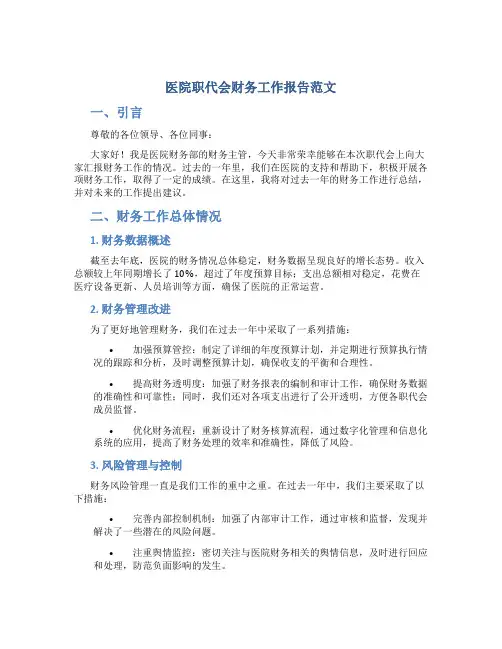 医院职代会财务工作报告范文

一、引言

尊敬的各位领导、各位同事：

大家好！我是医院财务部的财务主管，今天非常荣幸能够在本次职代会上向大家汇报财务工作的情况。过去的一年里，我们在医院的支持和帮助下，积极开展各项财务工作，取得了一定的成绩。在这里，我将对过去一年的财务工作进行总结，并对未来的工作提出建议。

二、财务工作总体情况

1. 财务数据概述

截至去年底，医院的财务情况总体稳定，财务数据呈现良好的增长态势。收入总额较上年同期增长了 10%，超过了年度预算目标；支出总额相对稳定，花费在医疗设备更新、人员培训等方面，确保了医院的正常运营。

2. 财务管理改进

为了更好地管理财务，我们在过去一年中采取了一系列措施：

• 加强预算管控：制定了详细的年度预算计划，并定期进行预算执行情况的跟踪和分析，及时调整预算计划，确保收支的平衡和合理性。

• 提高财务透明度：加强了财务报表的编制和审计工作，确保财务数据的准确性和可靠性；同时，我们还对各项支出进行了公开透明，方便各职代会成员监督。

• 优化财务流程：重新设计了财务核算流程，通过数字化管理和信息化系统的应用，提高了财务处理的效率和准确性，降低了风险。

3. 风险管理与控制

财务风险管理一直是我们工作的重中之重。在过去一年中，我们主要采取了以下措施：

• 完善内部控制机制：加强了内部审计工作，通过审核和监督，发现并解决了一些潜在的风险问题。

• 注重舆情监控：密切关注与医院财务相关的舆情信息，及时进行回应和处理，防范负面影响的发生。